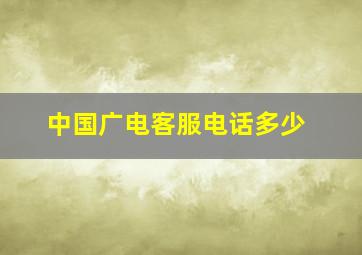 中国广电客服电话多少